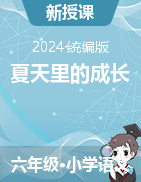 新授课

2024统编版

夏天里的成长

六年级•小学语